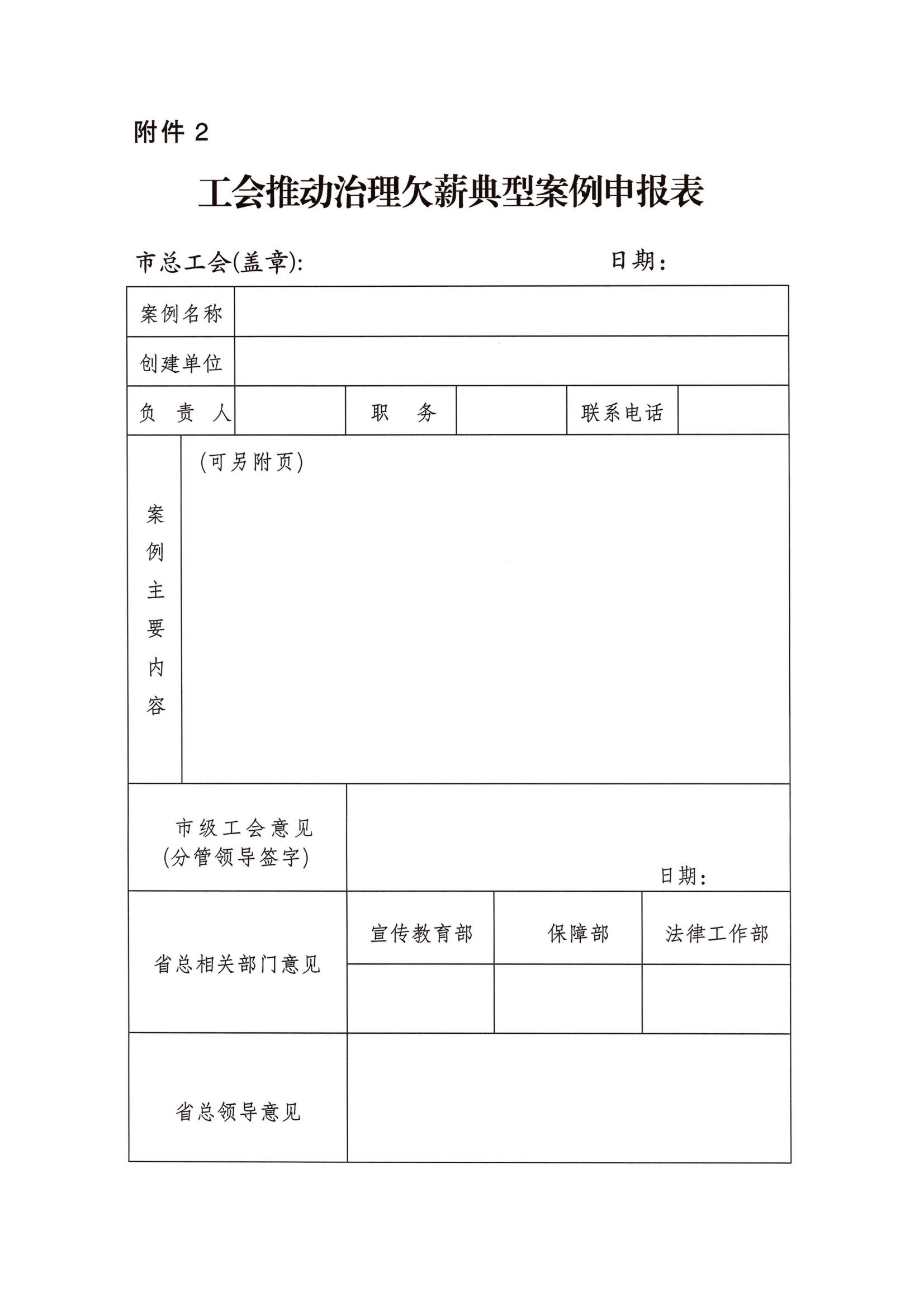 附件 2

工会推动治理欠薪典型案例申报表

市总工会(盖章):　　　　　　　　　　日期:

| 案例名称 | | | | | |
|---|---|---|---|---|---|
| 创建单位 | | | | | |
| 负 责 人 | | 职 务 | | 联系电话 | |
| 案例主要内容 | (可另附页) | | | | |
| 市级工会意见 (分管领导签字) | 日期: | | | | |
| 省总相关部门意见 | 宣传教育部 | 保障部 | 法律工作部 | | |
| | | | | | |
| 省总领导意见 | | | | | |